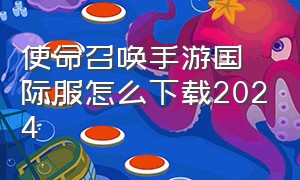 使命召唤手游国际服怎么下载2024